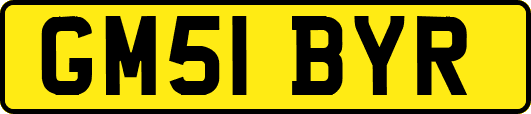 GM51 BYR